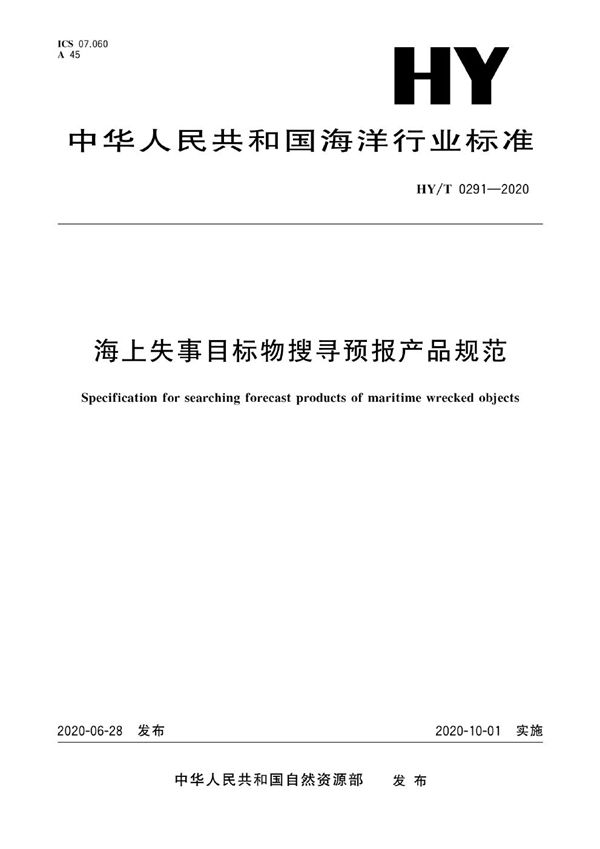 ICS 07.060
A 45

HY

中华人民共和国海洋行业标准

HY/T 0291—2020

海上失事目标物搜寻预报产品规范

Specification for searching forecast products of maritime wrecked objects

2020-06-28 发布

2020-10-01 实施

中华人民共和国自然资源部 发布